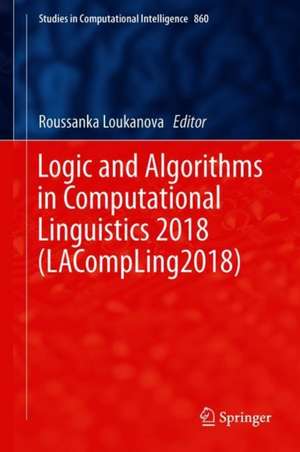 Studies in Computational Intelligence 860

Roussanka Loukanova Editor

Logic and Algorithms in Computational Linguistics 2018 (LACompLing2018)

Springer